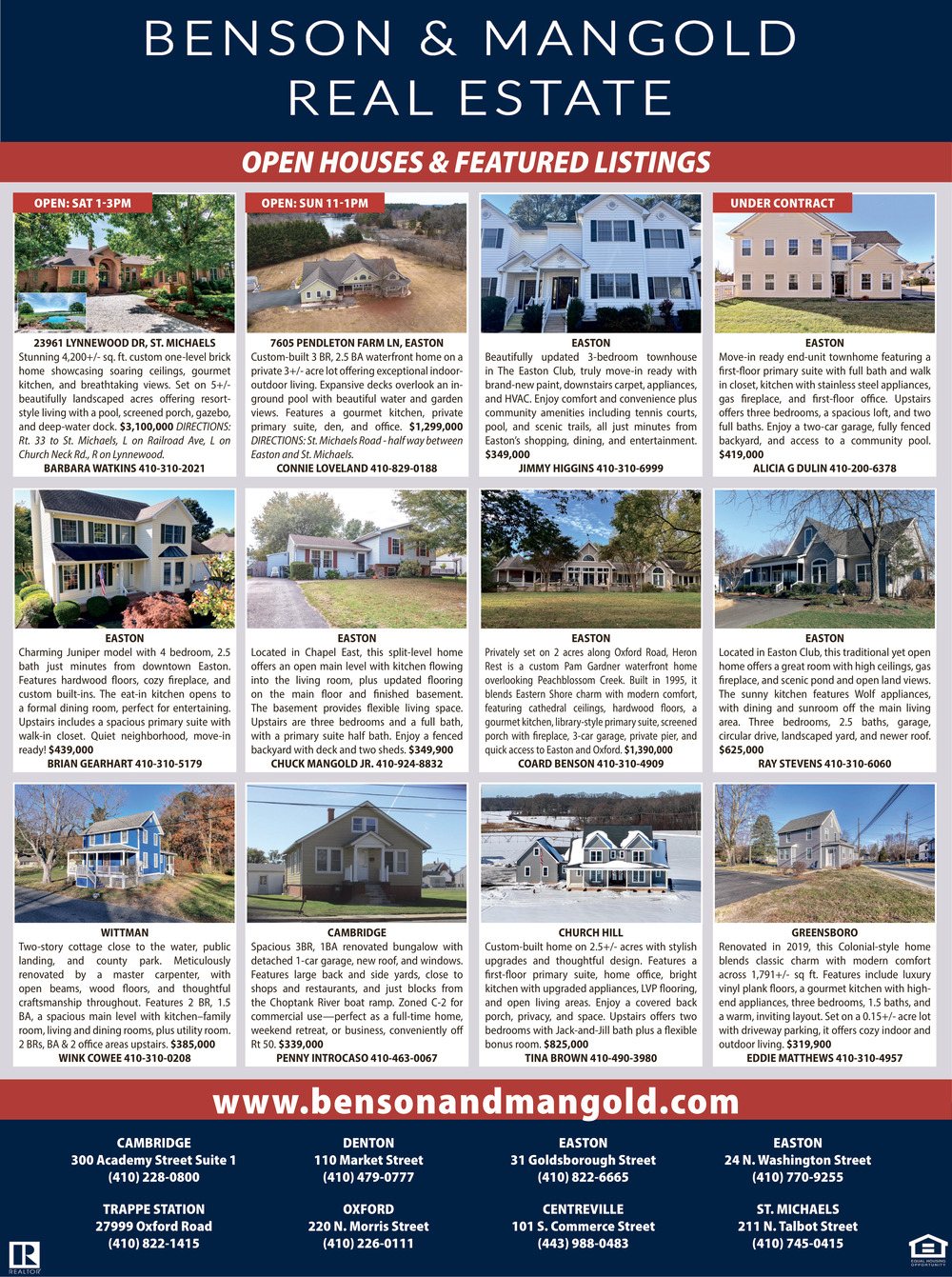 BENSON & MANGOLD
REAL ESTATE

OPEN HOUSES & FEATURED LISTINGS

OPEN: SAT 1-3PM

23961 LYNNEWOOD DR, ST. MICHAELS
Stunning 4,200+/- sq. ft. custom one-level brick home showcasing soaring ceilings, gourmet kitchen, and breathtaking views. Set on 5+/- beautifully landscaped acres offering resort-style living with a pool, screened porch, gazebo, and deep-water dock. $3,100,000 DIRECTIONS: Rt. 33 to St. Michaels, L on Railroad Ave, L on Church Neck Rd., R on Lynnewood.
BARBARA WATKINS 410-310-2021

OPEN: SUN 11-1PM

7605 PENDLETON FARM LN, EASTON
Custom-built 3 BR, 2.5 BA waterfront home on a private 3+/- acre lot offering exceptional indoor-outdoor living. Expansive decks overlook an in-ground pool with beautiful water and garden views. Features a gourmet kitchen, private primary suite, den, and office. $1,299,000 DIRECTIONS: St. Michaels Road - half way between Easton and St. Michaels.
CONNIE LOVELAND 410-829-0188

EASTON
Beautifully updated 3-bedroom townhouse in The Easton Club, truly move-in ready with brand-new paint, downstairs carpet, appliances, and HVAC. Enjoy comfort and convenience plus community amenities including tennis courts, pool, and scenic trails, all just minutes from Easton's shopping, dining, and entertainment. $349,000
JIMMY HIGGINS 410-310-6999

UNDER CONTRACT

EASTON
Move-in ready end-unit townhome featuring a first-floor primary suite with full bath and walk in closet, kitchen with stainless steel appliances, gas fireplace, and first-floor office. Upstairs offers three bedrooms, a spacious loft, and two full baths. Enjoy a two-car garage, fully fenced backyard, and access to a community pool. $419,000
ALICIA G DULIN 410-200-6378

EASTON
Charming Juniper model with 4 bedroom, 2.5 bath just minutes from downtown Easton. Features hardwood floors, cozy fireplace, and custom built-ins. The eat-in kitchen opens to a formal dining room, perfect for entertaining. Upstairs includes a spacious primary suite with walk-in closet. Quiet neighborhood, move-in ready! $439,000
BRIAN GEARHART 410-310-5179

EASTON
Located in Chapel East, this split-level home offers an open main level with kitchen flowing into the living room, plus updated flooring on the main floor and finished basement. The basement provides flexible living space. Upstairs are three bedrooms and a full bath, with a primary suite half bath. Enjoy a fenced backyard with deck and two sheds. $349,900
CHUCK MANGOLD JR. 410-924-8832

EASTON
Privately set on 2 acres along Oxford Road, Heron Rest is a custom Pam Gardner waterfront home overlooking Peachblossom Creek. Built in 1995, it blends Eastern Shore charm with modern comfort, featuring cathedral ceilings, hardwood floors, a gourmet kitchen, library-style primary suite, screened porch with fireplace, 3-car garage, private pier, and quick access to Easton and Oxford. $1,390,000
COARD BENSON 410-310-4909

EASTON
Located in Easton Club, this traditional yet open home offers a great room with high ceilings, gas fireplace, and scenic pond and open land views. The sunny kitchen features Wolf appliances, with dining and sunroom off the main living area. Three bedrooms, 2.5 baths, garage, circular drive, landscaped yard, and newer roof. $625,000
RAY STEVENS 410-310-6060

WITTMAN
Two-story cottage close to the water, public landing, and county park. Meticulously renovated by a master carpenter, with open beams, wood floors, and thoughtful craftsmanship throughout. Features 2 BR, 1.5 BA, a spacious main level with kitchen–family room, living and dining rooms, plus utility room. 2 BRs, BA & 2 office areas upstairs. $385,000
WINK COWEE 410-310-0208

CAMBRIDGE
Spacious 3BR, 1BA renovated bungalow with detached 1-car garage, new roof, and windows. Features large back and side yards, close to shops and restaurants, and just blocks from the Choptank River boat ramp. Zoned C-2 for commercial use—perfect as a full-time home, weekend retreat, or business, conveniently off Rt 50. $339,000
PENNY INTROCASO 410-463-0067

CHURCH HILL
Custom-built home on 2.5+/- acres with stylish upgrades and thoughtful design. Features a first-floor primary suite, home office, bright kitchen with upgraded appliances, LVP flooring, and open living areas. Enjoy a covered back porch, privacy, and space. Upstairs offers two bedrooms with Jack-and-Jill bath plus a flexible bonus room. $825,000
TINA BROWN 410-490-3980

GREENSBORO
Renovated in 2019, this Colonial-style home blends classic charm with modern comfort across 1,791+/- sq ft. Features include luxury vinyl plank floors, a gourmet kitchen with high-end appliances, three bedrooms, 1.5 baths, and a warm, inviting layout. Set on a 0.15+/- acre lot with driveway parking, it offers cozy indoor and outdoor living. $319,900
EDDIE MATTHEWS 410-310-4957

www.bensonandmangold.com

CAMBRIDGE
300 Academy Street Suite 1
(410) 228-0800

DENTON
110 Market Street
(410) 479-0777

EASTON
31 Goldsborough Street
(410) 822-6665

EASTON
24 N. Washington Street
(410) 770-9255

TRAPPE STATION
27999 Oxford Road
(410) 822-1415

OXFORD
220 N. Morris Street
(410) 226-0111

CENTREVILLE
101 S. Commerce Street
(443) 988-0483

ST. MICHAELS
211 N. Talbot Street
(410) 745-0415

REALTOR

EQUAL HOUSING OPPORTUNITY